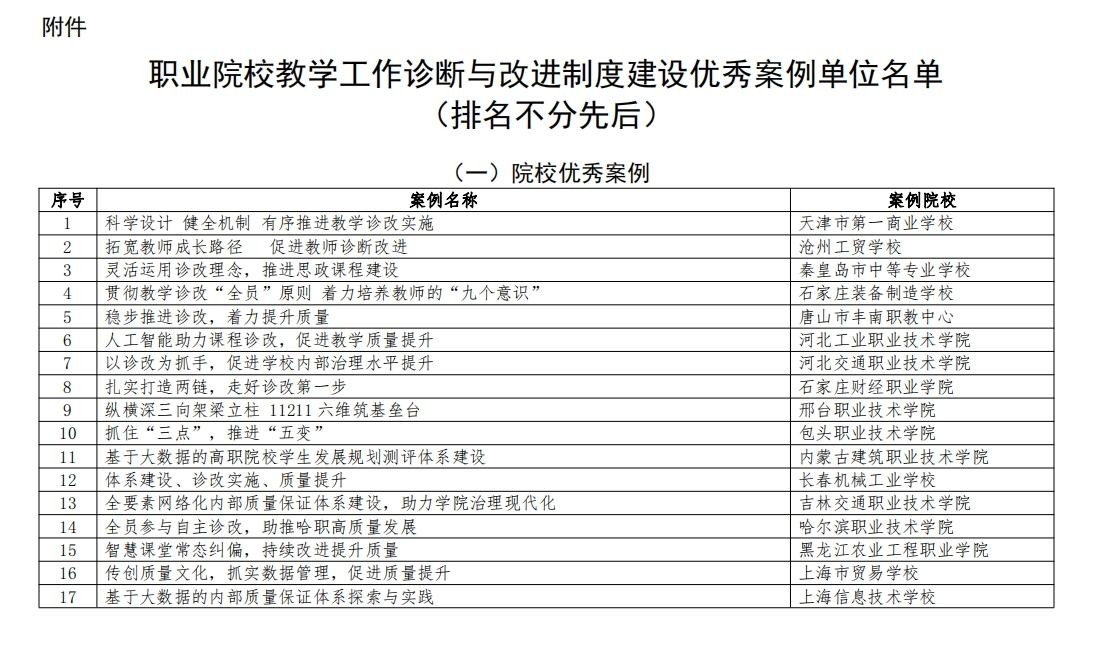 附件

职业院校教学工作诊断与改进制度建设优秀案例单位名单
（排名不分先后）

（一）院校优秀案例

| 序号 | 案例名称 | 案例院校 |
|---|---|---|
| 1 | 科学设计 健全机制 有序推进教学诊改实施 | 天津市第一商业学校 |
| 2 | 拓宽教师成长路径 促进教师诊断改进 | 沧州工贸学校 |
| 3 | 灵活运用诊改理念，推进思政课程建设 | 秦皇岛市中等专业学校 |
| 4 | 贯彻教学诊改“全员”原则 着力培养教师的“九个意识” | 石家庄装备制造学校 |
| 5 | 稳步推进诊改，着力提升质量 | 唐山市丰南职教中心 |
| 6 | 人工智能助力课程诊改，促进教学质量提升 | 河北工业职业技术学院 |
| 7 | 以诊改为抓手，促进学校内部治理水平提升 | 河北交通职业技术学院 |
| 8 | 扎实打造两链，走好诊改第一步 | 石家庄财经职业学院 |
| 9 | 纵横深三向架梁立柱 11211 六维筑基垒台 | 邢台职业技术学院 |
| 10 | 抓住“三点”，推进“五变” | 包头职业技术学院 |
| 11 | 基于大数据的高职院校学生发展规划测评体系建设 | 内蒙古建筑职业技术学院 |
| 12 | 体系建设、诊改实施、质量提升 | 长春机械工业学校 |
| 13 | 全要素网络化内部质量保证体系建设，助力学院治理现代化 | 吉林交通职业技术学院 |
| 14 | 全员参与自主诊改，助推哈职高质量发展 | 哈尔滨职业技术学院 |
| 15 | 智慧课堂常态纠偏，持续改进提升质量 | 黑龙江农业工程职业学院 |
| 16 | 传创质量文化，抓实数据管理，促进质量提升 | 上海市贸易学校 |
| 17 | 基于大数据的内部质量保证体系探索与实践 | 上海信息技术学校 |